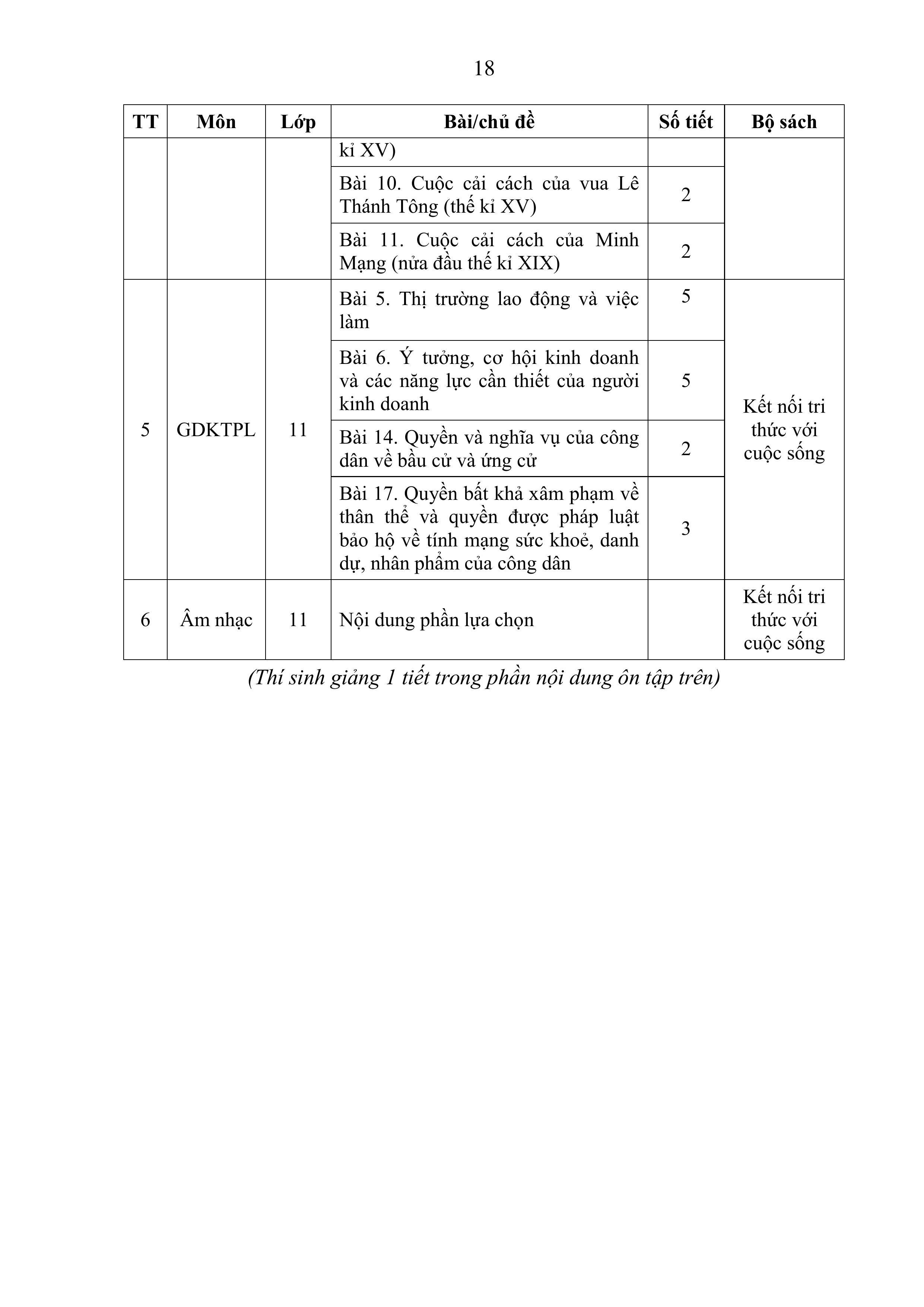 18

| TT | Môn | Lớp | Bài/chủ đề | Số tiết | Bộ sách |
|---|---|---|---|---|---|
| | | | kỉ XV) | | |
| | | | Bài 10. Cuộc cải cách của vua Lê Thánh Tông (thế kỉ XV) | 2 | |
| | | | Bài 11. Cuộc cải cách của Minh Mạng (nửa đầu thế kỉ XIX) | 2 | |
| 5 | GDKTPL | 11 | Bài 5. Thị trường lao động và việc làm | 5 | Kết nối tri thức với cuộc sống |
| | | | Bài 6. Ý tưởng, cơ hội kinh doanh và các năng lực cần thiết của người kinh doanh | 5 | |
| | | | Bài 14. Quyền và nghĩa vụ của công dân về bầu cử và ứng cử | 2 | |
| | | | Bài 17. Quyền bất khả xâm phạm về thân thể và quyền được pháp luật bảo hộ về tính mạng sức khoẻ, danh dự, nhân phẩm của công dân | 3 | |
| 6 | Âm nhạc | 11 | Nội dung phần lựa chọn | | Kết nối tri thức với cuộc sống |

(Thí sinh giảng 1 tiết trong phần nội dung ôn tập trên)